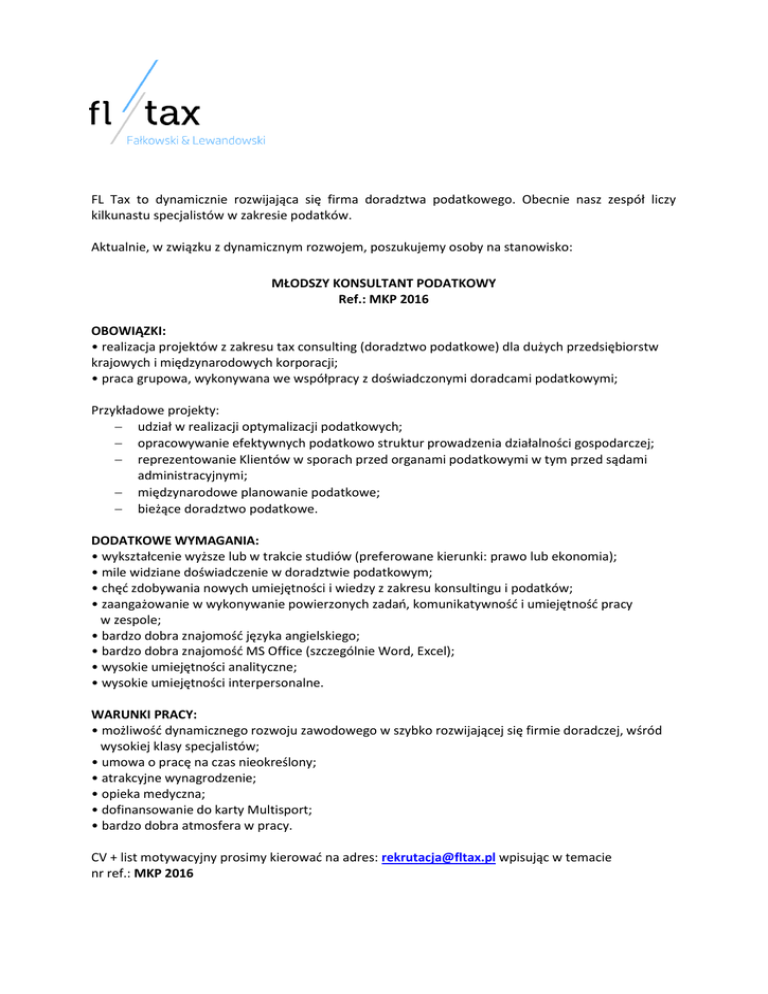 fl tax
Fałkowski & Lewandowski

FL Tax to dynamicznie rozwijająca się firma doradztwa podatkowego. Obecnie nasz zespół liczy kilkunastu specjalistów w zakresie podatków.

Aktualnie, w związku z dynamicznym rozwojem, poszukujemy osoby na stanowisko:

MŁODSZY KONSULTANT PODATKOWY
Ref.: MKP 2016

OBOWIĄZKI:
• realizacja projektów z zakresu tax consulting (doradztwo podatkowe) dla dużych przedsiębiorstw krajowych i międzynarodowych korporacji;
• praca grupowa, wykonywana we współpracy z doświadczonymi doradcami podatkowymi;

Przykładowe projekty:
– udział w realizacji optymalizacji podatkowych;
– opracowywanie efektywnych podatkowo struktur prowadzenia działalności gospodarczej;
– reprezentowanie Klientów w sporach przed organami podatkowymi w tym przed sądami administracyjnymi;
– międzynarodowe planowanie podatkowe;
– bieżące doradztwo podatkowe.

DODATKOWE WYMAGANIA:
• wykształcenie wyższe lub w trakcie studiów (preferowane kierunki: prawo lub ekonomia);
• mile widziane doświadczenie w doradztwie podatkowym;
• chęć zdobywania nowych umiejętności i wiedzy z zakresu konsultingu i podatków;
• zaangażowanie w wykonywanie powierzonych zadań, komunikatywność i umiejętność pracy w zespole;
• bardzo dobra znajomość języka angielskiego;
• bardzo dobra znajomość MS Office (szczególnie Word, Excel);
• wysokie umiejętności analityczne;
• wysokie umiejętności interpersonalne.

WARUNKI PRACY:
• możliwość dynamicznego rozwoju zawodowego w szybko rozwijającej się firmie doradczej, wśród wysokiej klasy specjalistów;
• umowa o pracę na czas nieokreślony;
• atrakcyjne wynagrodzenie;
• opieka medyczna;
• dofinansowanie do karty Multisport;
• bardzo dobra atmosfera w pracy.

CV + list motywacyjny prosimy kierować na adres: rekrutacja@fltax.pl wpisując w temacie nr ref.: MKP 2016